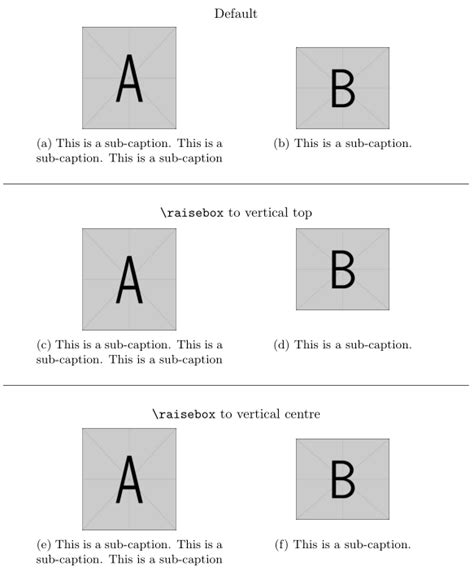 Default

A

B

(a) This is a sub-caption. This is a sub-caption. This is a sub-caption

(b) This is a sub-caption.

\raisebox to vertical top

A

B

(c) This is a sub-caption. This is a sub-caption. This is a sub-caption

(d) This is a sub-caption.

\raisebox to vertical centre

A

B

(e) This is a sub-caption. This is a sub-caption. This is a sub-caption

(f) This is a sub-caption.